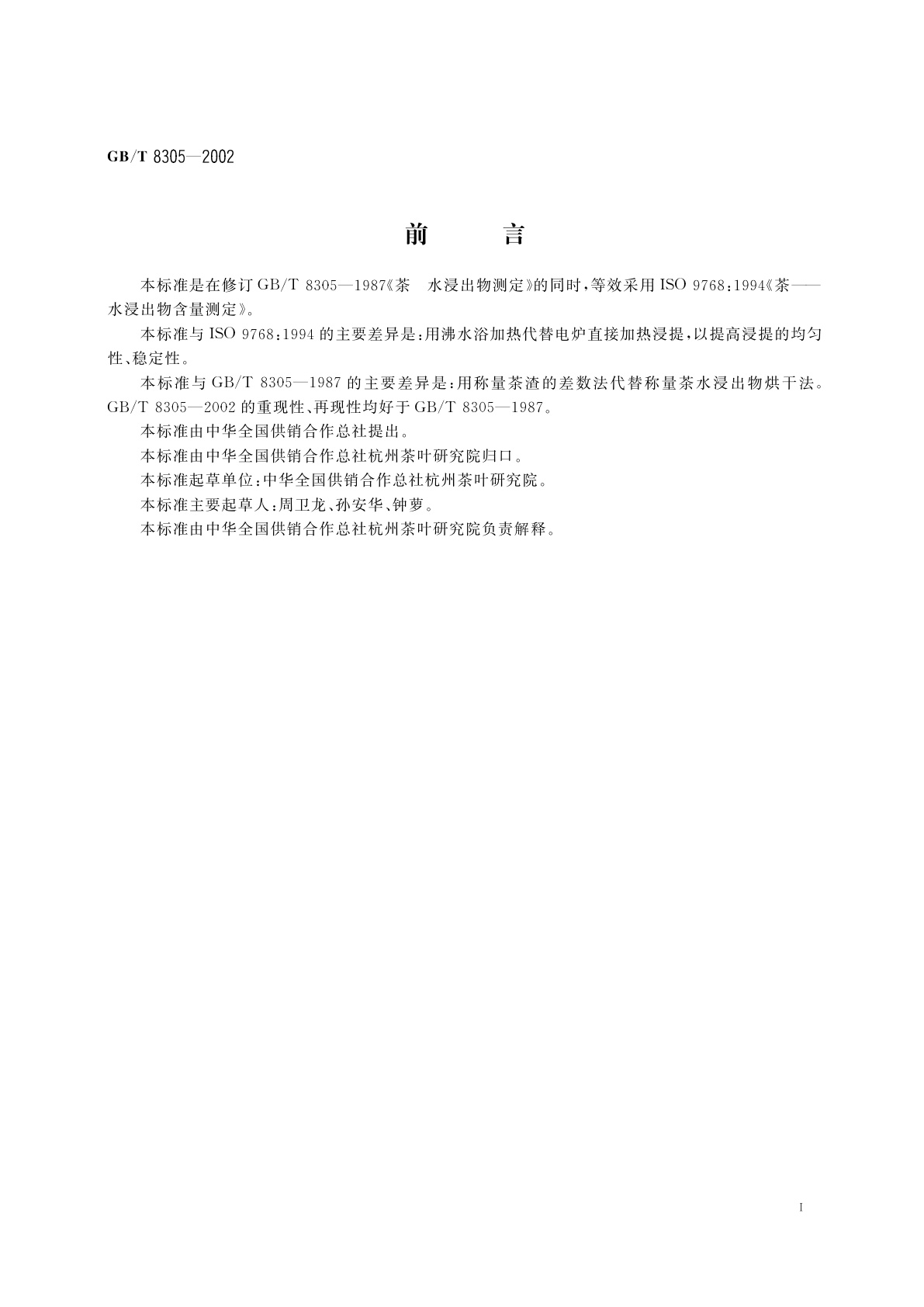 GB/T 8305—2002

前　　言

本标准是在修订 GB/T 8305—1987《茶　水浸出物测定》的同时，等效采用 ISO 9768:1994《茶——水浸出物含量测定》。

本标准与 ISO 9768:1994 的主要差异是：用沸水浴加热代替电炉直接加热浸提，以提高浸提的均匀性、稳定性。

本标准与 GB/T 8305—1987 的主要差异是：用称量茶渣的差数法代替称量茶水浸出物烘干法。GB/T 8305—2002 的重现性、再现性均好于 GB/T 8305—1987。

本标准由中华全国供销合作总社提出。

本标准由中华全国供销合作总社杭州茶叶研究院归口。

本标准起草单位：中华全国供销合作总社杭州茶叶研究院。

本标准主要起草人：周卫龙、孙安华、钟萝。

本标准由中华全国供销合作总社杭州茶叶研究院负责解释。

I